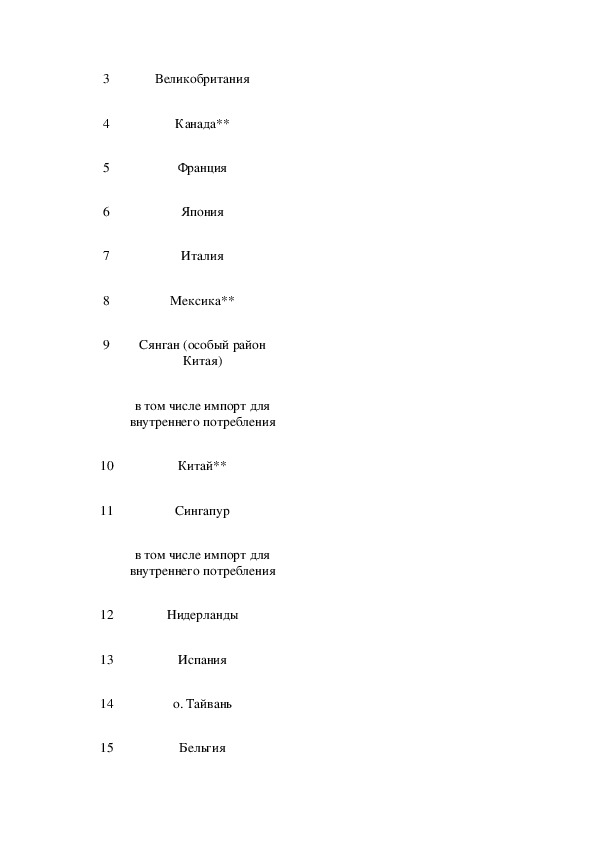 | | |
|---|---|
| 3 | Великобритания |
| 4 | Канада** |
| 5 | Франция |
| 6 | Япония |
| 7 | Италия |
| 8 | Мексика** |
| 9 | Сянган (особый район Китая) |
| | в том числе импорт для внутреннего потребления |
| 10 | Китай** |
| 11 | Сингапур |
| | в том числе импорт для внутреннего потребления |
| 12 | Нидерланды |
| 13 | Испания |
| 14 | о. Тайвань |
| 15 | Бельгия |